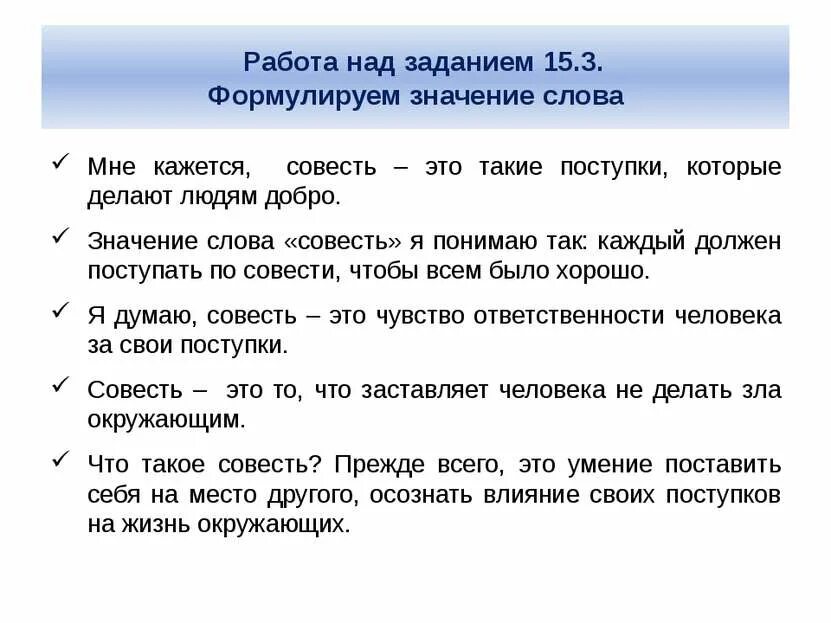 Работа над заданием 15.3.
Формулируем значение слова

✓ Мне кажется, совесть – это такие поступки, которые делают людям добро.

✓ Значение слова «совесть» я понимаю так: каждый должен поступать по совести, чтобы всем было хорошо.

✓ Я думаю, совесть – это чувство ответственности человека за свои поступки.

✓ Совесть – это то, что заставляет человека не делать зла окружающим.

✓ Что такое совесть? Прежде всего, это умение поставить себя на место другого, осознать влияние своих поступков на жизнь окружающих.